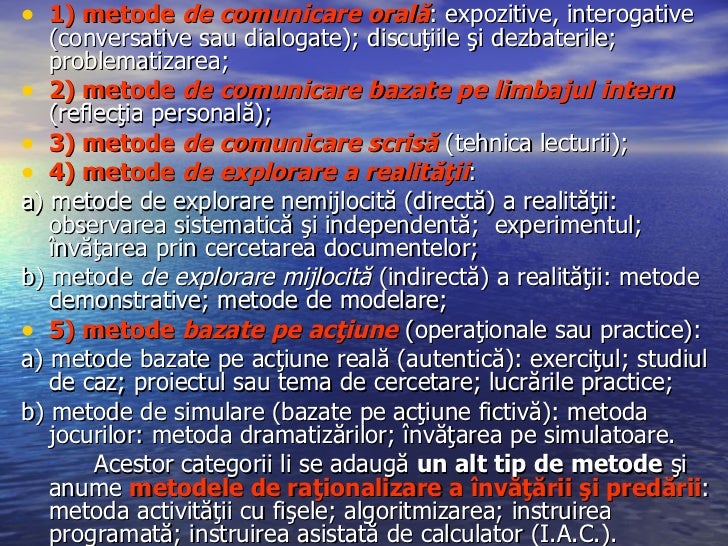 • 1) metode de comunicare orală: expozitive, interogative (conversative sau dialogate); discuţiile şi dezbaterile; problematizarea;

• 2) metode de comunicare bazate pe limbajul intern (reflecţia personală);

• 3) metode de comunicare scrisă (tehnica lecturii);

• 4) metode de explorare a realităţii:

a) metode de explorare nemijlocită (directă) a realităţii: observarea sistematică şi independentă; experimentul; învăţarea prin cercetarea documentelor;

b) metode de explorare mijlocită (indirectă) a realităţii: metode demonstrative; metode de modelare;

• 5) metode bazate pe acţiune (operaţionale sau practice):

a) metode bazate pe acţiune reală (autentică): exerciţul; studiul de caz; proiectul sau tema de cercetare; lucrările practice;

b) metode de simulare (bazate pe acţiune fictivă): metoda jocurilor: metoda dramatizărilor; învăţarea pe simulatoare.

Acestor categorii li se adaugă un alt tip de metode şi anume metodele de raţionalizare a învăţării şi predării: metoda activităţii cu fişele; algoritmizarea; instruirea programată; instruirea asistată de calculator (I.A.C.).